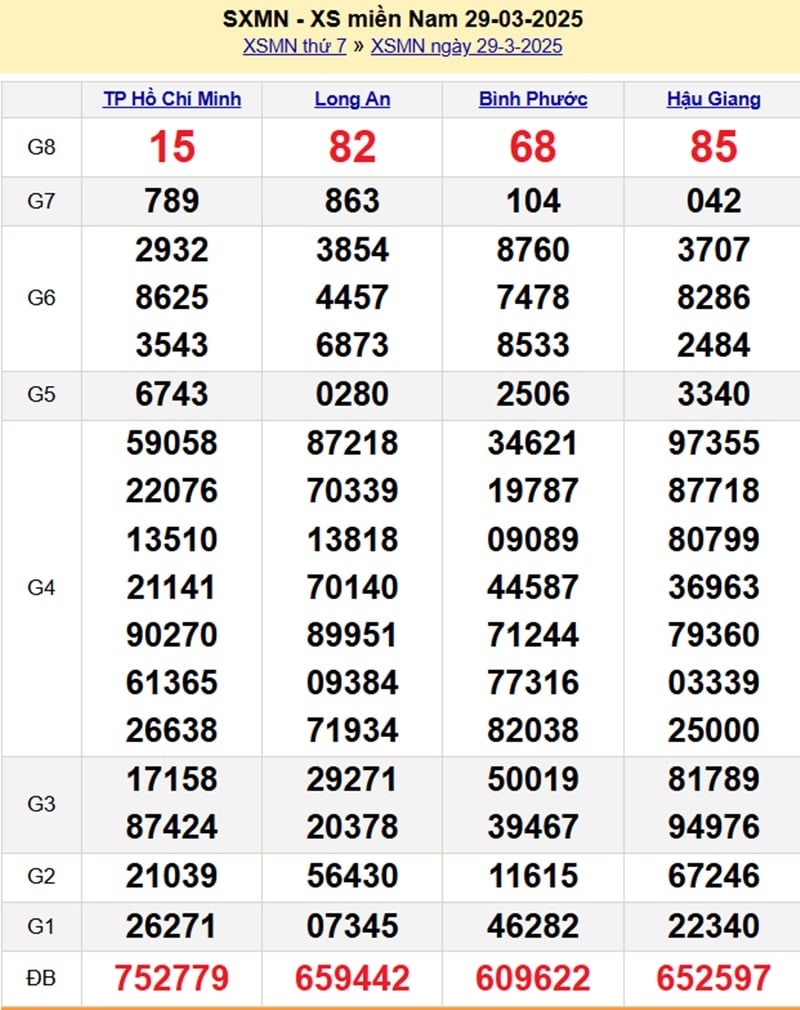 SXMN - XS miền Nam 29-03-2025
XSMN thứ 7 » XSMN ngày 29-3-2025

| | TP Hồ Chí Minh | Long An | Bình Phước | Hậu Giang |
|---|---|---|---|---|
| G8 | 15 | 82 | 68 | 85 |
| G7 | 789 | 863 | 104 | 042 |
| G6 | 2932 8625 3543 | 3854 4457 6873 | 8760 7478 8533 | 3707 8286 2484 |
| G5 | 6743 | 0280 | 2506 | 3340 |
| G4 | 59058 22076 13510 21141 90270 61365 26638 | 87218 70339 13818 70140 89951 09384 71934 | 34621 19787 09089 44587 71244 77316 82038 | 97355 87718 80799 36963 79360 03339 25000 |
| G3 | 17158 87424 | 29271 20378 | 50019 39467 | 81789 94976 |
| G2 | 21039 | 56430 | 11615 | 67246 |
| G1 | 26271 | 07345 | 46282 | 22340 |
| ĐB | 752779 | 659442 | 609622 | 652597 |